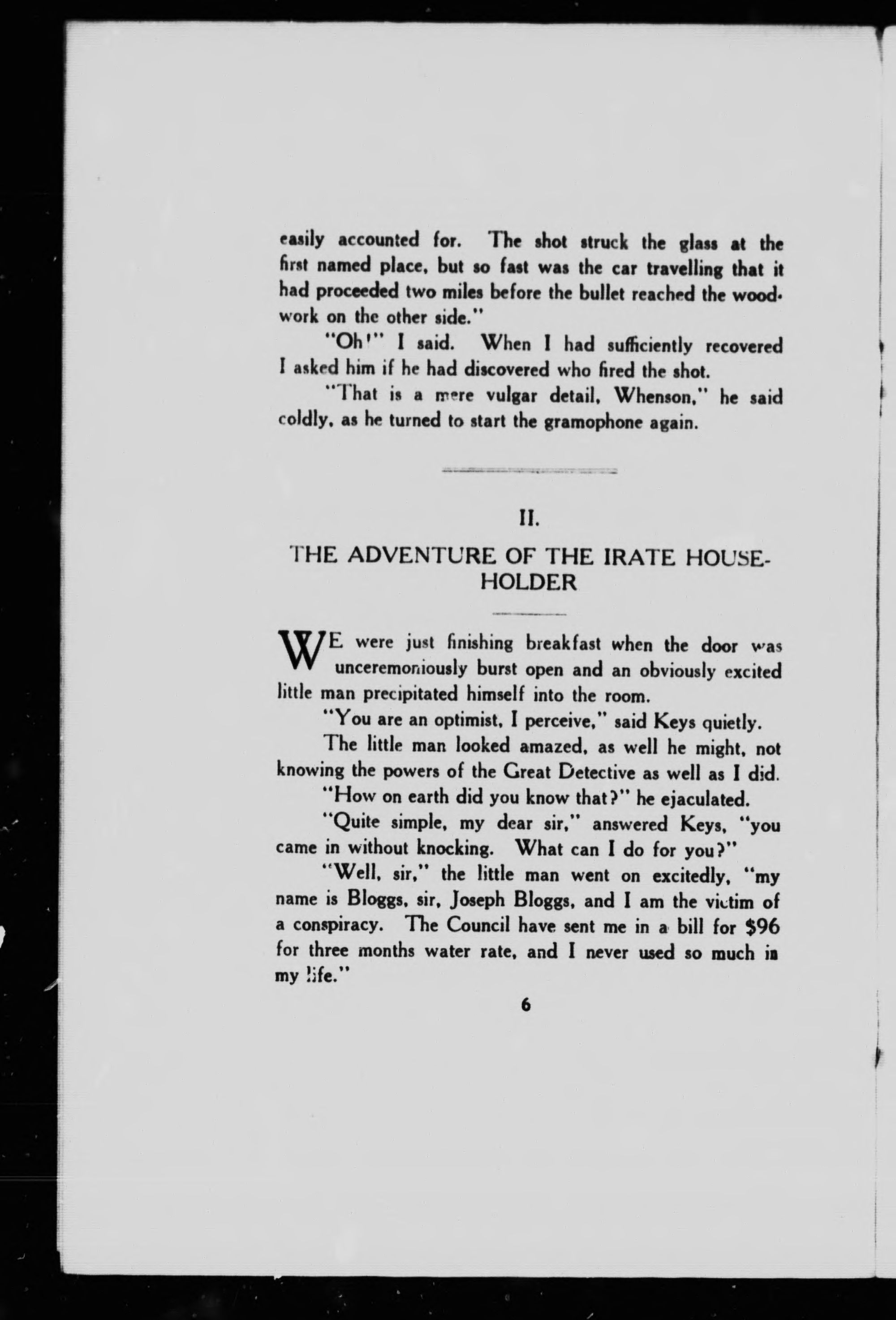 easily accounted for. The shot struck the glass at the first named place, but so fast was the car travelling that it had proceeded two miles before the bullet reached the woodwork on the other side."

"Oh!" I said. When I had sufficiently recovered I asked him if he had discovered who fired the shot.

"That is a mere vulgar detail, Whenson," he said coldly, as he turned to start the gramophone again.

II.

THE ADVENTURE OF THE IRATE HOUSEHOLDER

WE were just finishing breakfast when the door was unceremoniously burst open and an obviously excited little man precipitated himself into the room.

"You are an optimist, I perceive," said Keys quietly.

The little man looked amazed, as well he might, not knowing the powers of the Great Detective as well as I did.

"How on earth did you know that?" he ejaculated.

"Quite simple, my dear sir," answered Keys, "you came in without knocking. What can I do for you?"

"Well, sir," the little man went on excitedly, "my name is Bloggs, sir, Joseph Bloggs, and I am the victim of a conspiracy. The Council have sent me in a bill for $96 for three months water rate, and I never used so much in my life."

6